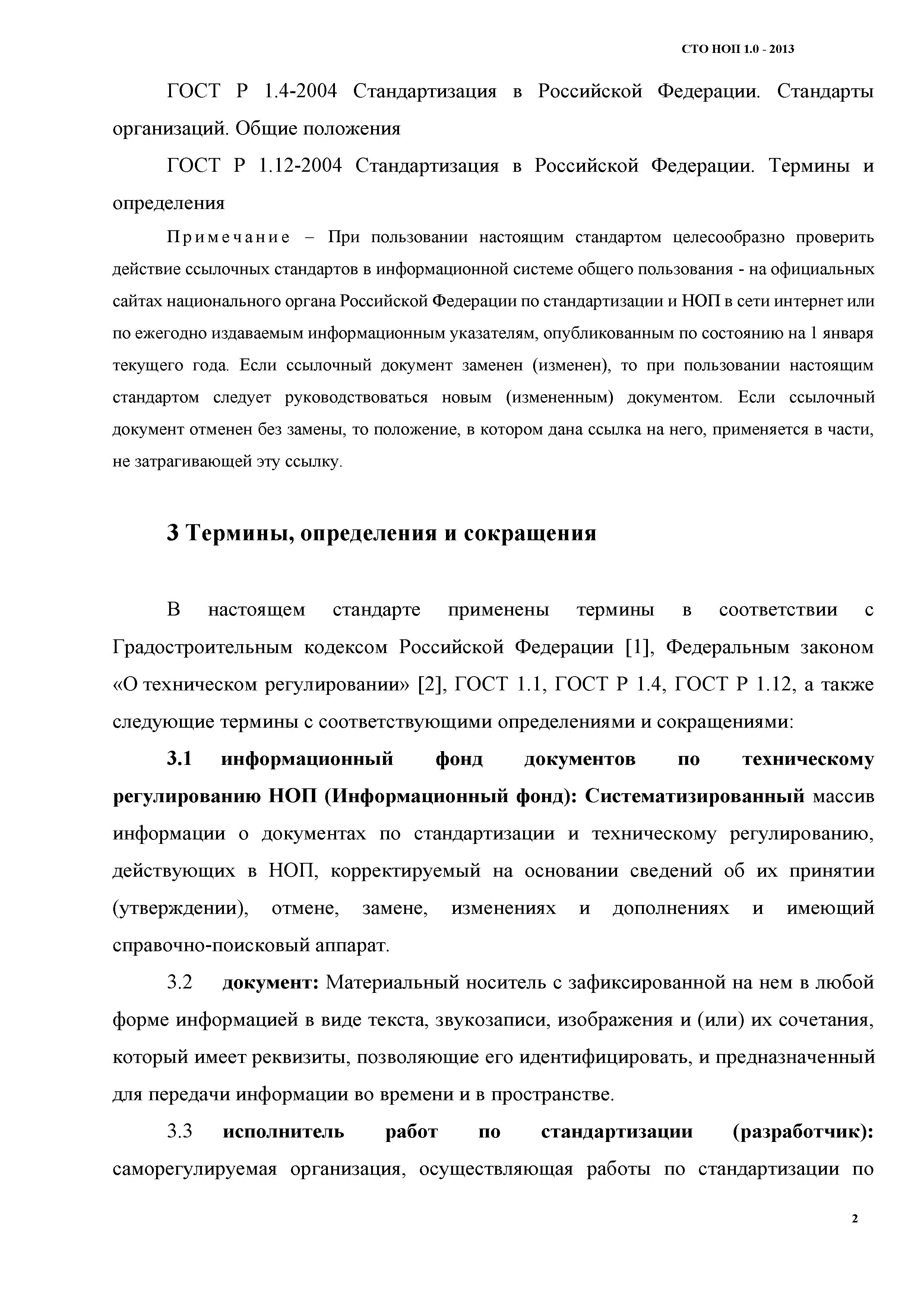 СТО НОП 1.0 - 2013

ГОСТ Р 1.4-2004 Стандартизация в Российской Федерации. Стандарты организаций. Общие положения

ГОСТ Р 1.12-2004 Стандартизация в Российской Федерации. Термины и определения

Примечание – При пользовании настоящим стандартом целесообразно проверить действие ссылочных стандартов в информационной системе общего пользования - на официальных сайтах национального органа Российской Федерации по стандартизации и НОП в сети интернет или по ежегодно издаваемым информационным указателям, опубликованным по состоянию на 1 января текущего года. Если ссылочный документ заменен (изменен), то при пользовании настоящим стандартом следует руководствоваться новым (измененным) документом. Если ссылочный документ отменен без замены, то положение, в котором дана ссылка на него, применяется в части, не затрагивающей эту ссылку.

3 Термины, определения и сокращения

В настоящем стандарте применены термины в соответствии с Градостроительным кодексом Российской Федерации [1], Федеральным законом «О техническом регулировании» [2], ГОСТ 1.1, ГОСТ Р 1.4, ГОСТ Р 1.12, а также следующие термины с соответствующими определениями и сокращениями:

3.1 информационный фонд документов по техническому регулированию НОП (Информационный фонд): Систематизированный массив информации о документах по стандартизации и техническому регулированию, действующих в НОП, корректируемый на основании сведений об их принятии (утверждении), отмене, замене, изменениях и дополнениях и имеющий справочно-поисковый аппарат.

3.2 документ: Материальный носитель с зафиксированной на нем в любой форме информацией в виде текста, звукозаписи, изображения и (или) их сочетания, который имеет реквизиты, позволяющие его идентифицировать, и предназначенный для передачи информации во времени и в пространстве.

3.3 исполнитель работ по стандартизации (разработчик): саморегулируемая организация, осуществляющая работы по стандартизации по

2